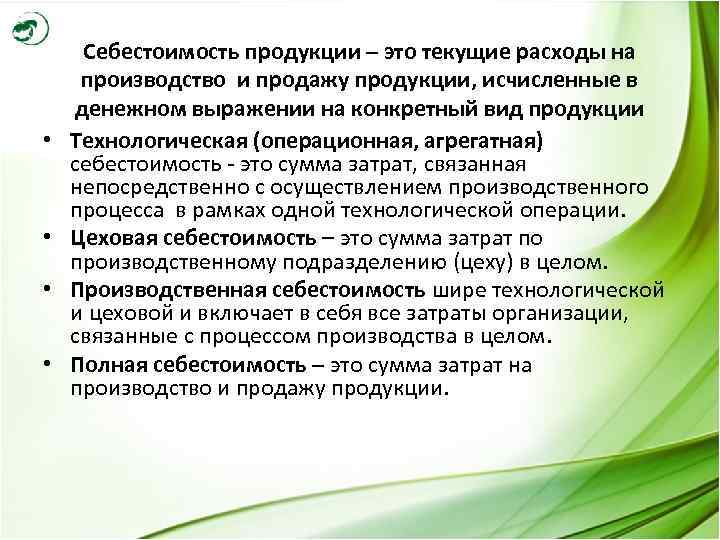 Себестоимость продукции – это текущие расходы на производство и продажу продукции, исчисленные в денежном выражении на конкретный вид продукции

• Технологическая (операционная, агрегатная) себестоимость - это сумма затрат, связанная непосредственно с осуществлением производственного процесса в рамках одной технологической операции.

• Цеховая себестоимость – это сумма затрат по производственному подразделению (цеху) в целом.

• Производственная себестоимость шире технологической и цеховой и включает в себя все затраты организации, связанные с процессом производства в целом.

• Полная себестоимость – это сумма затрат на производство и продажу продукции.